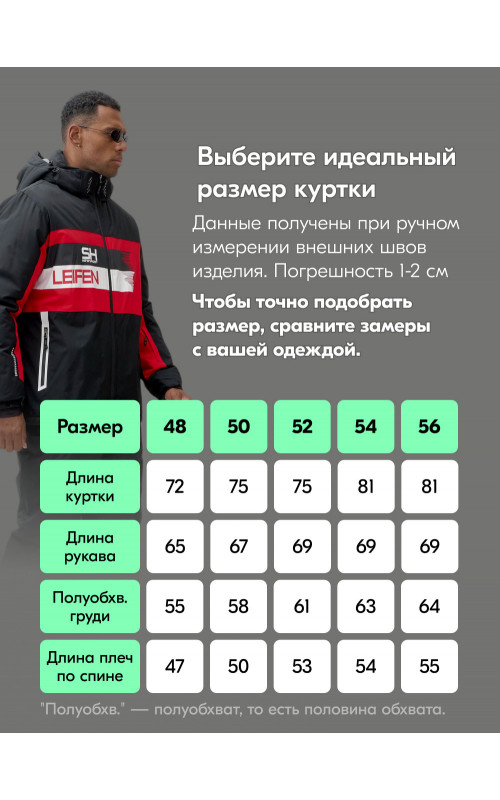 SH
LEIFEN

Выберите идеальный размер куртки

Данные получены при ручном измерении внешних швов изделия. Погрешность 1-2 см

Чтобы точно подобрать размер, сравните замеры с вашей одеждой.

| Размер | 48 | 50 | 52 | 54 | 56 |
|---|---|---|---|---|---|
| Длина куртки | 72 | 75 | 75 | 81 | 81 |
| Длина рукава | 65 | 67 | 69 | 69 | 69 |
| Полуобхв. груди | 55 | 58 | 61 | 63 | 64 |
| Длина плеч по спине | 47 | 50 | 53 | 54 | 55 |

"Полуобхв." — полуобхват, то есть половина обхвата.